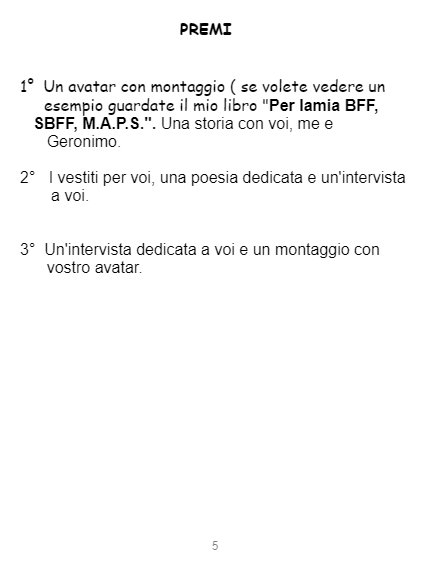 PREMI

1° Un avatar con montaggio ( se volete vedere un esempio guardate il mio libro "Per lamia BFF, SBFF, M.A.P.S.". Una storia con voi, me e Geronimo.

2° I vestiti per voi, una poesia dedicata e un'intervista a voi.

3° Un'intervista dedicata a voi e un montaggio con vostro avatar.

5